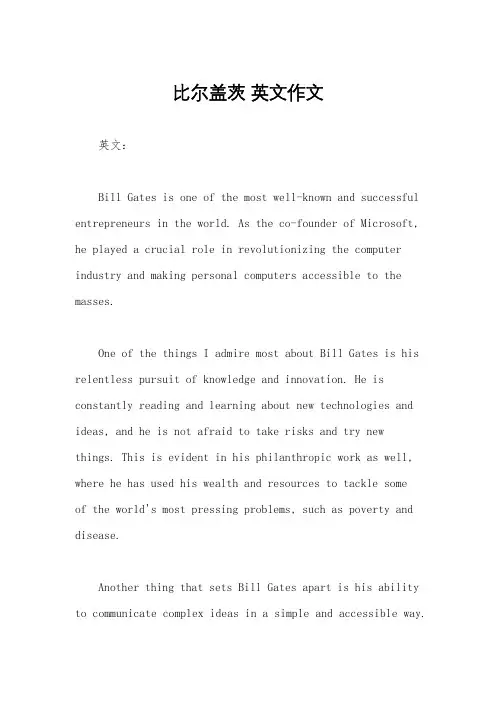 比尔盖茨 英文作文

英文：

Bill Gates is one of the most well-known and successful entrepreneurs in the world. As the co-founder of Microsoft, he played a crucial role in revolutionizing the computer industry and making personal computers accessible to the masses.

One of the things I admire most about Bill Gates is his relentless pursuit of knowledge and innovation. He is constantly reading and learning about new technologies and ideas, and he is not afraid to take risks and try new things. This is evident in his philanthropic work as well, where he has used his wealth and resources to tackle some of the world's most pressing problems, such as poverty and disease.

Another thing that sets Bill Gates apart is his ability to communicate complex ideas in a simple and accessible way.